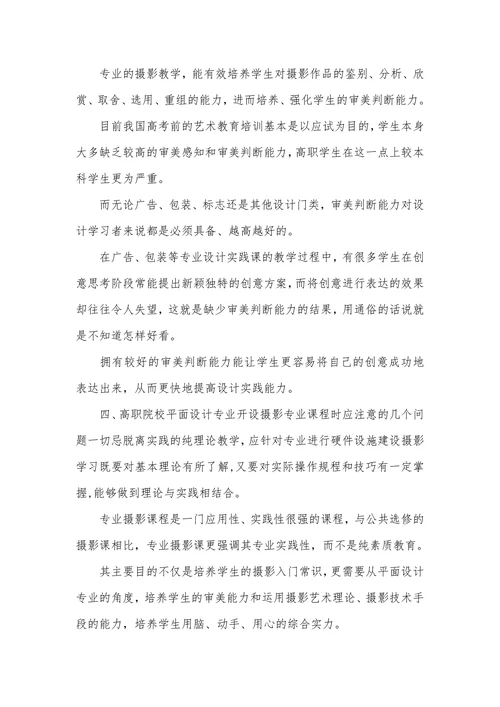 专业的摄影教学，能有效培养学生对摄影作品的鉴别、分析、欣赏、取舍、选用、重组的能力，进而培养、强化学生的审美判断能力。

目前我国高考前的艺术教育培训基本是以应试为目的，学生本身大多缺乏较高的审美感知和审美判断能力，高职学生在这一点上较本科学生更为严重。

而无论广告、包装、标志还是其他设计门类，审美判断能力对设计学习者来说都是必须具备、越高越好的。

在广告、包装等专业设计实践课的教学过程中，有很多学生在创意思考阶段常能提出新颖独特的创意方案，而将创意进行表达的效果却往往令人失望，这就是缺少审美判断能力的结果，用通俗的话说就是不知道怎样好看。

拥有较好的审美判断能力能让学生更容易将自己的创意成功地表达出来，从而更快地提高设计实践能力。

四、高职院校平面设计专业开设摄影专业课程时应注意的几个问题一切忌脱离实践的纯理论教学，应针对专业进行硬件设施建设摄影学习既要对基本理论有所了解，又要对实际操作规程和技巧有一定掌握，能够做到理论与实践相结合。

专业摄影课程是一门应用性、实践性很强的课程，与公共选修的摄影课相比，专业摄影课更强调其专业实践性，而不是纯素质教育。

其主要目的不仅是培养学生的摄影入门常识，更需要从平面设计专业的角度，培养学生的审美能力和运用摄影艺术理论、摄影技术手段的能力，培养学生用脑、动手、用心的综合实力。